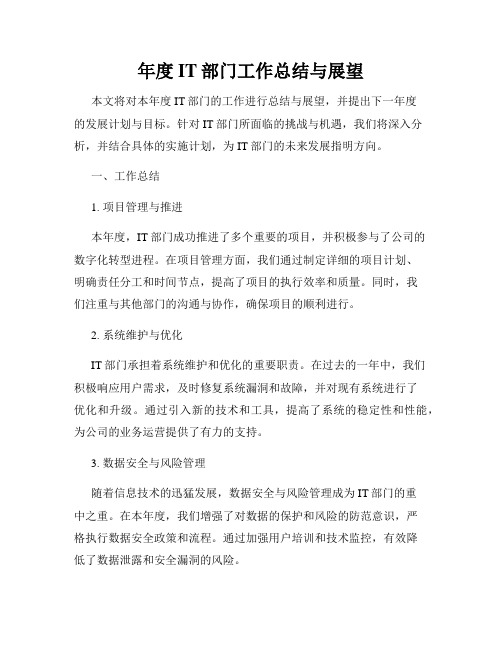 年度IT部门工作总结与展望

本文将对本年度IT部门的工作进行总结与展望，并提出下一年度的发展计划与目标。针对IT部门所面临的挑战与机遇，我们将深入分析，并结合具体的实施计划，为IT部门的未来发展指明方向。

一、工作总结

1. 项目管理与推进

本年度，IT部门成功推进了多个重要的项目，并积极参与了公司的数字化转型进程。在项目管理方面，我们通过制定详细的项目计划、明确责任分工和时间节点，提高了项目的执行效率和质量。同时，我们注重与其他部门的沟通与协作，确保项目的顺利进行。

2. 系统维护与优化

IT部门承担着系统维护和优化的重要职责。在过去的一年中，我们积极响应用户需求，及时修复系统漏洞和故障，并对现有系统进行了优化和升级。通过引入新的技术和工具，提高了系统的稳定性和性能，为公司的业务运营提供了有力的支持。

3. 数据安全与风险管理

随着信息技术的迅猛发展，数据安全与风险管理成为IT部门的重中之重。在本年度，我们增强了对数据的保护和风险的防范意识，严格执行数据安全政策和流程。通过加强用户培训和技术监控，有效降低了数据泄露和安全漏洞的风险。